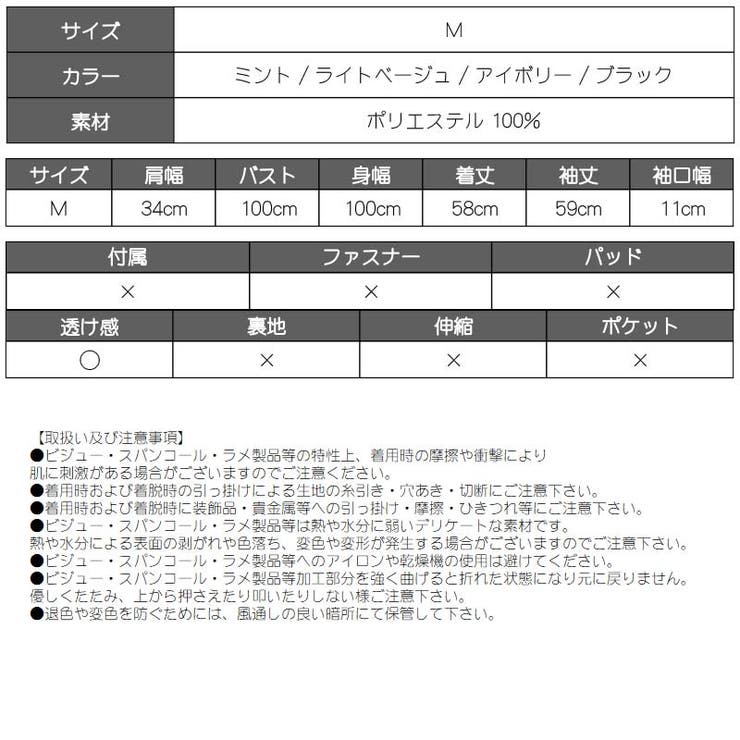 | サイズ | M |
|---|---|
| カラー | ミント / ライトベージュ / アイボリー / ブラック |
| 素材 | ポリエステル 100% |

| サイズ | 肩幅 | バスト | 身幅 | 着丈 | 袖丈 | 袖口幅 |
|---|---|---|---|---|---|---|
| M | 34cm | 100cm | 100cm | 58cm | 59cm | 11cm |

| 付属 | ファスナー | パッド |
|---|---|---|
| × | × | × |

| 透け感 | 裏地 | 伸縮 | ポケット |
|---|---|---|---|
| ○ | × | × | × |

【取扱い及び注意事項】
●ビジュー・スパンコール・ラメ製品等の特性上、着用時の摩擦や衝撃により肌に刺激がある場合がございますのでご注意ください。
●着用時および着脱時の引っ掛けによる生地の糸引き・穴あき・切断にご注意下さい。
●着用時および着脱時に装飾品・貴金属等への引っ掛け・摩擦・ひきつれ等にご注意下さい。
●ビジュー・スパンコール・ラメ製品等は熱や水分に弱いデリケートな素材です。
熱や水分による表面の剥がれや色落ち、変色や変形が発生する場合がございますのでご注意下さい。
●ビジュー・スパンコール・ラメ製品等へのアイロンや乾燥機の使用は避けてください。
●ビジュー・スパンコール・ラメ製品等加工部分を強く曲げると折れた状態になり元に戻りません。
優しくたたみ、上から押さえたり叩いたりしない様ご注意下さい。
●退色や変色を防ぐためには、風通しの良い暗所にて保管して下さい。